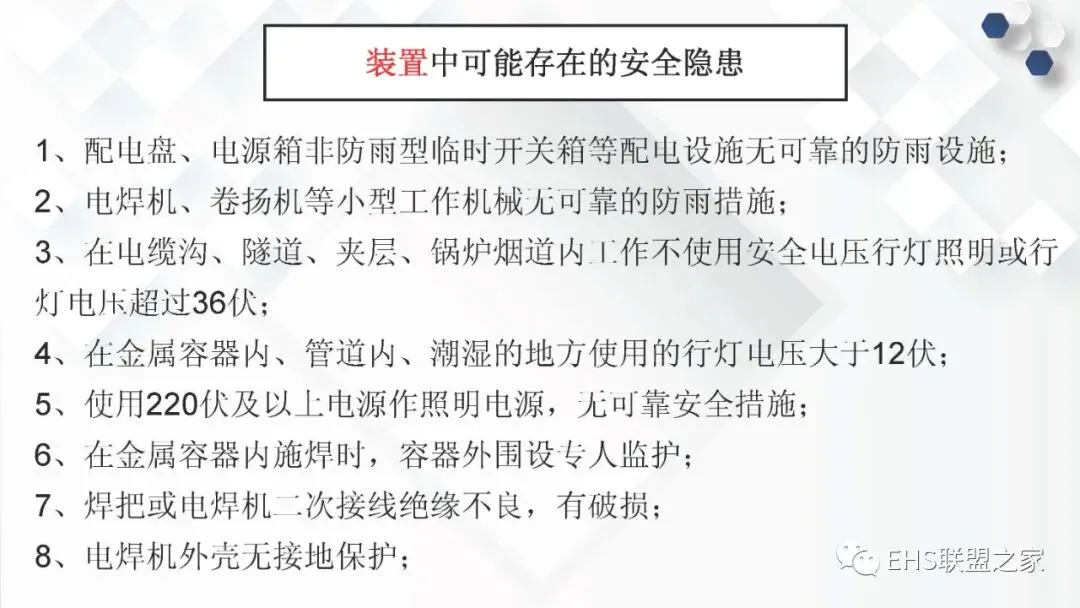 装置中可能存在的安全隐患

1、配电盘、电源箱非防雨型临时开关箱等配电设施无可靠的防雨设施；

2、电焊机、卷扬机等小型工作机械无可靠的防雨措施；

3、在电缆沟、隧道、夹层、锅炉烟道内工作不使用安全电压行灯照明或行灯电压超过36伏；

4、在金属容器内、管道内、潮湿的地方使用的行灯电压大于12伏；

5、使用220伏及以上电源作照明电源，无可靠安全措施；

6、在金属容器内施焊时，容器外围设专人监护；

7、焊把或电焊机二次接线绝缘不良，有破损；

8、电焊机外壳无接地保护；

EHS联盟之家